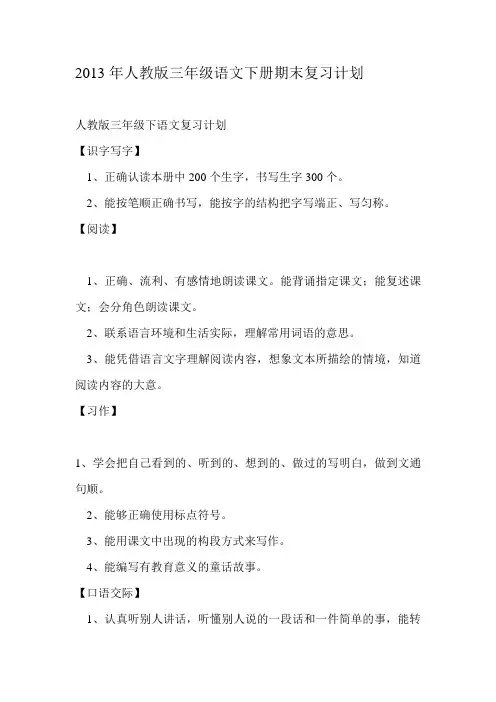 2013 年人教版三年级语文下册期末复习计划

人教版三年级下语文复习计划

【识字写字】

1、正确认读本册中 200 个生字，书写生字 300 个。

2、能按笔顺正确书写，能按字的结构把字写端正、写匀称。

【阅读】

1、正确、流利、有感情地朗读课文。能背诵指定课文；能复述课文；会分角色朗读课文。

2、联系语言环境和生活实际，理解常用词语的意思。

3、能凭借语言文字理解阅读内容，想象文本所描绘的情境，知道阅读内容的大意。

【习作】

1、学会把自己看到的、听到的、想到的、做过的写明白，做到文通句顺。

2、能够正确使用标点符号。

3、能用课文中出现的构段方式来写作。

4、能编写有教育意义的童话故事。

【口语交际】

1、认真听别人讲话，听懂别人说的一段话和一件简单的事，能转